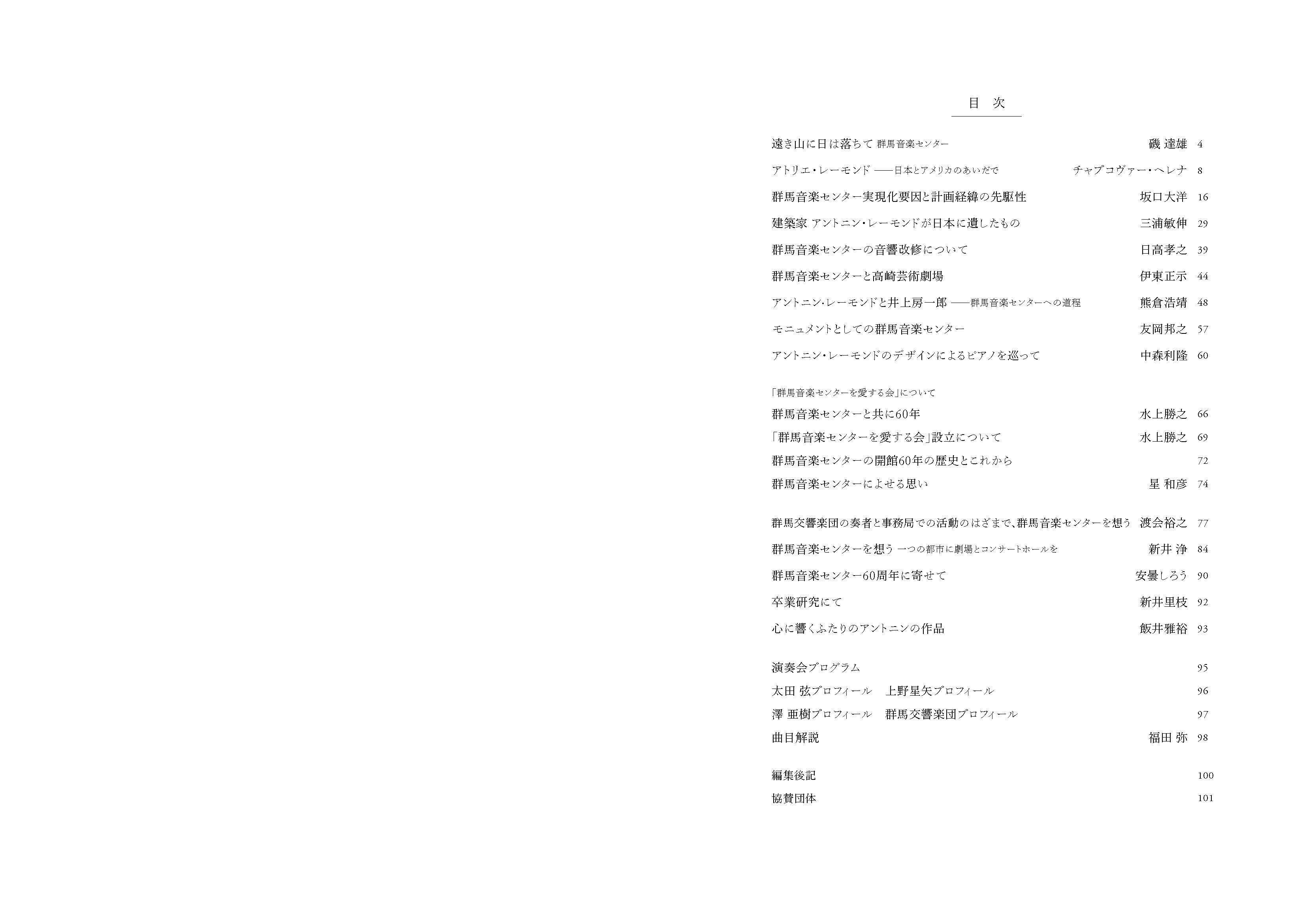 目 次

遠き山に日は落ちて 群馬音楽センター 磯 達雄 4

アトリエ・レーモンド ——日本とアメリカのあいだで チャプコヴァー・ヘレナ 8

群馬音楽センター実現化要因と計画経緯の先駆性 坂口大洋 16

建築家 アントニン・レーモンドが日本に遺したもの 三浦敏伸 29

群馬音楽センターの音響改修について 日高孝之 39

群馬音楽センターと高崎芸術劇場 伊東正示 44

アントニン・レーモンドと井上房一郎 ——群馬音楽センターへの道程 熊倉浩靖 48

モニュメントとしての群馬音楽センター 友岡邦之 57

アントニン・レーモンドのデザインによるピアノを巡って 中森利隆 60

「群馬音楽センターを愛する会」について

群馬音楽センターと共に60年 水上勝之 66

「群馬音楽センターを愛する会」設立について 水上勝之 69

群馬音楽センターの開館60年の歴史とこれから 72

群馬音楽センターによせる思い 星 和彦 74

群馬交響楽団の奏者と事務局での活動のはざまで、群馬音楽センターを想う 渡会裕之 77

群馬音楽センターを想う 一つの都市に劇場とコンサートホールを 新井 浄 84

群馬音楽センター60周年に寄せて 安曇しろう 90

卒業研究にて 新井里枝 92

心に響くふたりのアントニンの作品 飯井雅裕 93

演奏会プログラム 95

太田 弦プロフィール 上野星矢プロフィール 96

澤 亜樹プロフィール 群馬交響楽団プロフィール 97

曲目解説 福田 弥 98

編集後記 100

協賛団体 101